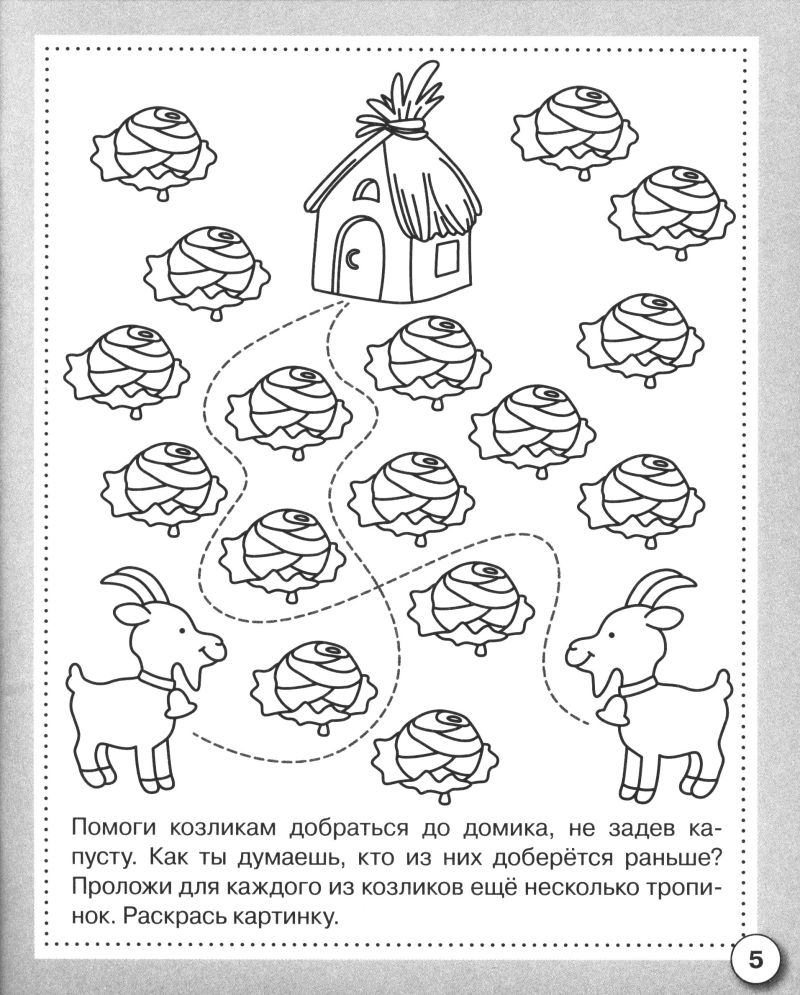 Помоги козликам добраться до домика, не задев капусту. Как ты думаешь, кто из них доберётся раньше? Проложи для каждого из козликов ещё несколько тропинок. Раскрась картинку.

5